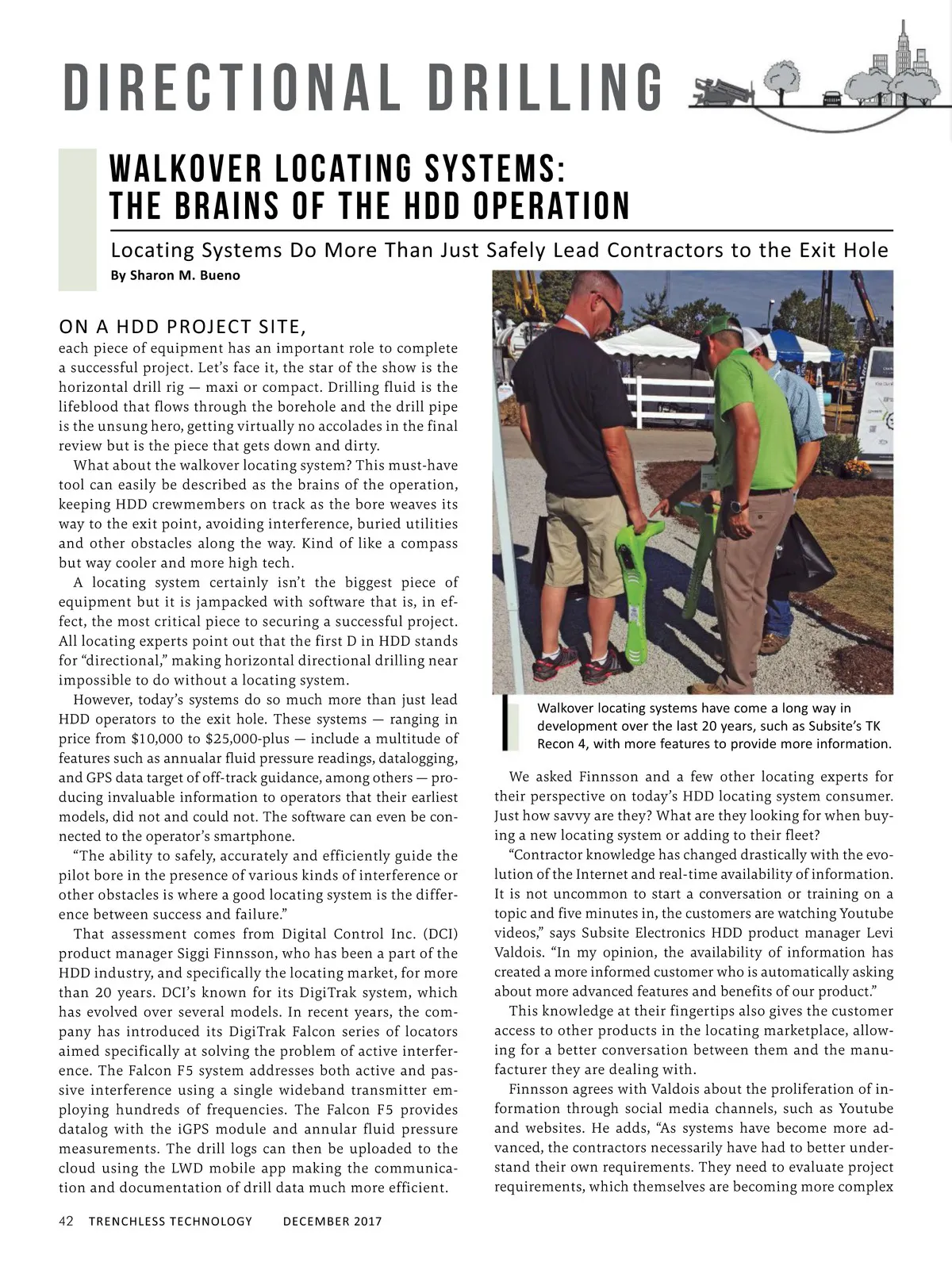 DIRECTIONAL DRILLING

WALKOVER LOCATING SYSTEMS: THE BRAINS OF THE HDD OPERATION

Locating Systems Do More Than Just Safely Lead Contractors to the Exit Hole

By Sharon M. Bueno

ON A HDD PROJECT SITE, each piece of equipment has an important role to complete a successful project. Let's face it, the star of the show is the horizontal drill rig — maxi or compact. Drilling fluid is the lifeblood that flows through the borehole and the drill pipe is the unsung hero, getting virtually no accolades in the final review but is the piece that gets down and dirty.

What about the walkover locating system? This must-have tool can easily be described as the brains of the operation, keeping HDD crewmembers on track as the bore weaves its way to the exit point, avoiding interference, buried utilities and other obstacles along the way. Kind of like a compass but way cooler and more high tech.

A locating system certainly isn't the biggest piece of equipment but it is jampacked with software that is, in effect, the most critical piece to securing a successful project. All locating experts point out that the first D in HDD stands for "directional," making horizontal directional drilling near impossible to do without a locating system.

However, today's systems do so much more than just lead HDD operators to the exit hole. These systems — ranging in price from $10,000 to $25,000-plus — include a multitude of features such as annualar fluid pressure readings, datalogging, and GPS data target of off-track guidance, among others — producing invaluable information to operators that their earliest models, did not and could not. The software can even be connected to the operator's smartphone.

"The ability to safely, accurately and efficiently guide the pilot bore in the presence of various kinds of interference or other obstacles is where a good locating system is the difference between success and failure."

That assessment comes from Digital Control Inc. (DCI) product manager Siggi Finnsson, who has been a part of the HDD industry, and specifically the locating market, for more than 20 years. DCI's known for its DigiTrak system, which has evolved over several models. In recent years, the company has introduced its DigiTrak Falcon series of locators aimed specifically at solving the problem of active interference. The Falcon F5 system addresses both active and passive interference using a single wideband transmitter employing hundreds of frequencies. The Falcon F5 provides datalog with the iGPS module and annular fluid pressure measurements. The drill logs can then be uploaded to the cloud using the LWD mobile app making the communication and documentation of drill data much more efficient.

Walkover locating systems have come a long way in development over the last 20 years, such as Subsite's TK Recon 4, with more features to provide more information.

We asked Finnsson and a few other locating experts for their perspective on today's HDD locating system consumer. Just how savvy are they? What are they looking for when buying a new locating system or adding to their fleet?

"Contractor knowledge has changed drastically with the evolution of the Internet and real-time availability of information. It is not uncommon to start a conversation or training on a topic and five minutes in, the customers are watching Youtube videos," says Subsite Electronics HDD product manager Levi Valdois. "In my opinion, the availability of information has created a more informed customer who is automatically asking about more advanced features and benefits of our product."

This knowledge at their fingertips also gives the customer access to other products in the locating marketplace, allowing for a better conversation between them and the manufacturer they are dealing with.

Finnsson agrees with Valdois about the proliferation of information through social media channels, such as Youtube and websites. He adds, "As systems have become more advanced, the contractors necessarily have had to better understand their own requirements. They need to evaluate project requirements, which themselves are becoming more complex

42 TRENCHLESS TECHNOLOGY DECEMBER 2017